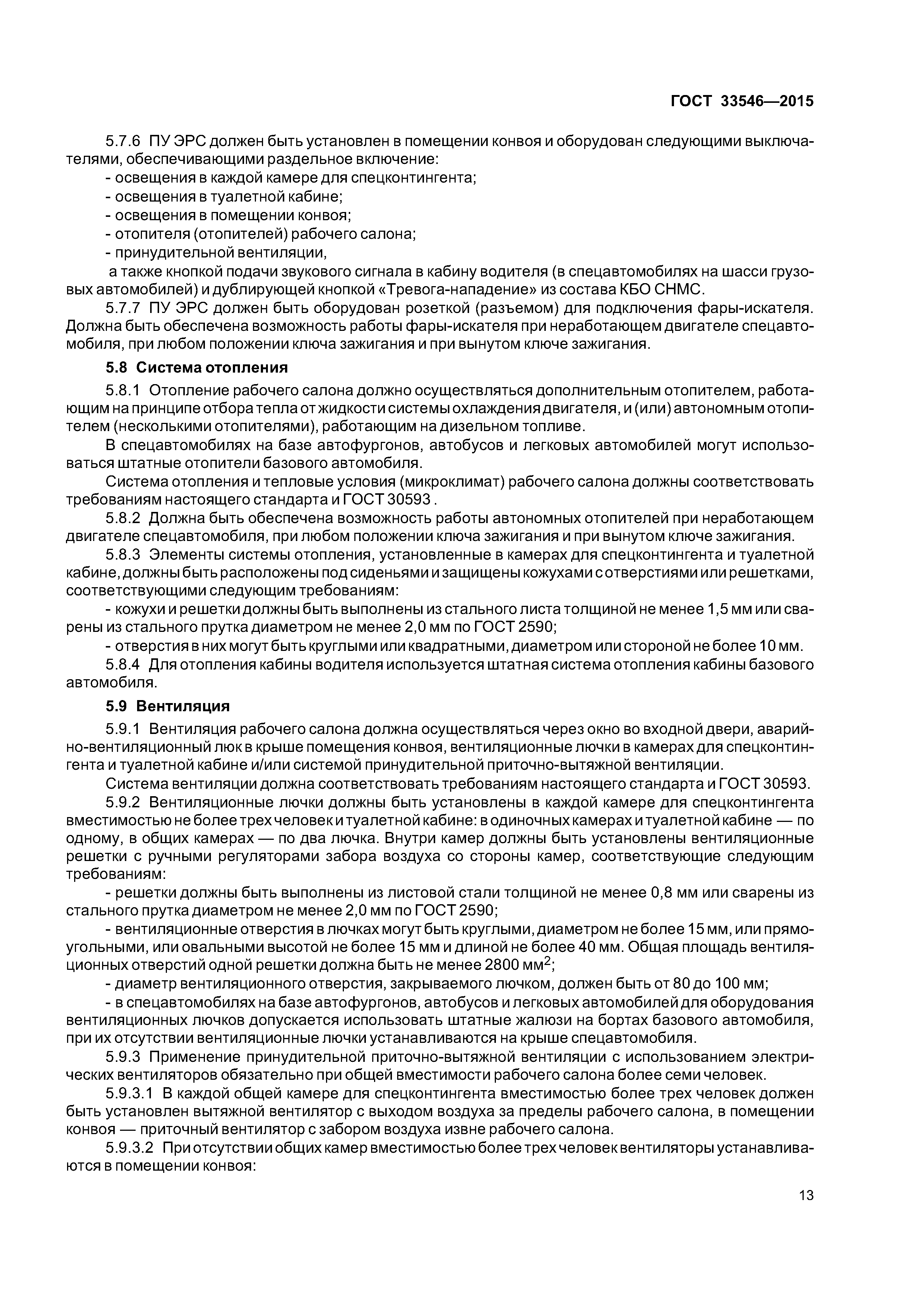 ГОСТ 33546—2015

5.7.6 ПУ ЭРС должен быть установлен в помещении конвоя и оборудован следующими выключателями, обеспечивающими раздельное включение:
- освещения в каждой камере для спецконтингента;
- освещения в туалетной кабине;
- освещения в помещении конвоя;
- отопителя (отопителей) рабочего салона;
- принудительной вентиляции,
а также кнопкой подачи звукового сигнала в кабину водителя (в спецавтомобилях на шасси грузовых автомобилей) и дублирующей кнопкой «Тревога-нападение» из состава КБО СНМС.
5.7.7 ПУ ЭРС должен быть оборудован розеткой (разъемом) для подключения фары-искателя. Должна быть обеспечена возможность работы фары-искателя при неработающем двигателе спецавтомобиля, при любом положении ключа зажигания и при вынутом ключе зажигания.

5.8 Система отопления

5.8.1 Отопление рабочего салона должно осуществляться дополнительным отопителем, работающим на принципе отбора тепла от жидкости системы охлаждения двигателя, и (или) автономным отопителем (несколькими отопителями), работающим на дизельном топливе.
В спецавтомобилях на базе автофургонов, автобусов и легковых автомобилей могут использоваться штатные отопители базового автомобиля.
Система отопления и тепловые условия (микроклимат) рабочего салона должны соответствовать требованиям настоящего стандарта и ГОСТ 30593 .
5.8.2 Должна быть обеспечена возможность работы автономных отопителей при неработающем двигателе спецавтомобиля, при любом положении ключа зажигания и при вынутом ключе зажигания.
5.8.3 Элементы системы отопления, установленные в камерах для спецконтингента и туалетной кабине, должны быть расположены под сиденьями и защищены кожухами с отверстиями или решетками, соответствующими следующим требованиям:
- кожухи и решетки должны быть выполнены из стального листа толщиной не менее 1,5 мм или сварены из стального прутка диаметром не менее 2,0 мм по ГОСТ 2590;
- отверстия в них могут быть круглыми или квадратными, диаметром или стороной не более 10 мм.
5.8.4 Для отопления кабины водителя используется штатная система отопления кабины базового автомобиля.

5.9 Вентиляция

5.9.1 Вентиляция рабочего салона должна осуществляться через окно во входной двери, аварийно-вентиляционный люк в крыше помещения конвоя, вентиляционные лючки в камерах для спецконтингента и туалетной кабине и/или системой принудительной приточно-вытяжной вентиляции.
Система вентиляции должна соответствовать требованиям настоящего стандарта и ГОСТ 30593.
5.9.2 Вентиляционные лючки должны быть установлены в каждой камере для спецконтингента вместимостью не более трех человек и туалетной кабине: в одиночных камерах и туалетной кабине — по одному, в общих камерах — по два лючка. Внутри камер должны быть установлены вентиляционные решетки с ручными регуляторами забора воздуха со стороны камер, соответствующие следующим требованиям:
- решетки должны быть выполнены из листовой стали толщиной не менее 0,8 мм или сварены из стального прутка диаметром не менее 2,0 мм по ГОСТ 2590;
- вентиляционные отверстия в лючках могут быть круглыми, диаметром не более 15 мм, или прямоугольными, или овальными высотой не более 15 мм и длиной не более 40 мм. Общая площадь вентиляционных отверстий одной решетки должна быть не менее 2800 мм$^2$;
- диаметр вентиляционного отверстия, закрываемого лючком, должен быть от 80 до 100 мм;
- в спецавтомобилях на базе автофургонов, автобусов и легковых автомобилей для оборудования вентиляционных лючков допускается использовать штатные жалюзи на бортах базового автомобиля, при их отсутствии вентиляционные лючки устанавливаются на крыше спецавтомобиля.
5.9.3 Применение принудительной приточно-вытяжной вентиляции с использованием электрических вентиляторов обязательно при общей вместимости рабочего салона более семи человек.
5.9.3.1 В каждой общей камере для спецконтингента вместимостью более трех человек должен быть установлен вытяжной вентилятор с выходом воздуха за пределы рабочего салона, в помещении конвоя — приточный вентилятор с забором воздуха извне рабочего салона.
5.9.3.2 При отсутствии общих камер вместимостью более трех человек вентиляторы устанавливаются в помещении конвоя:

13